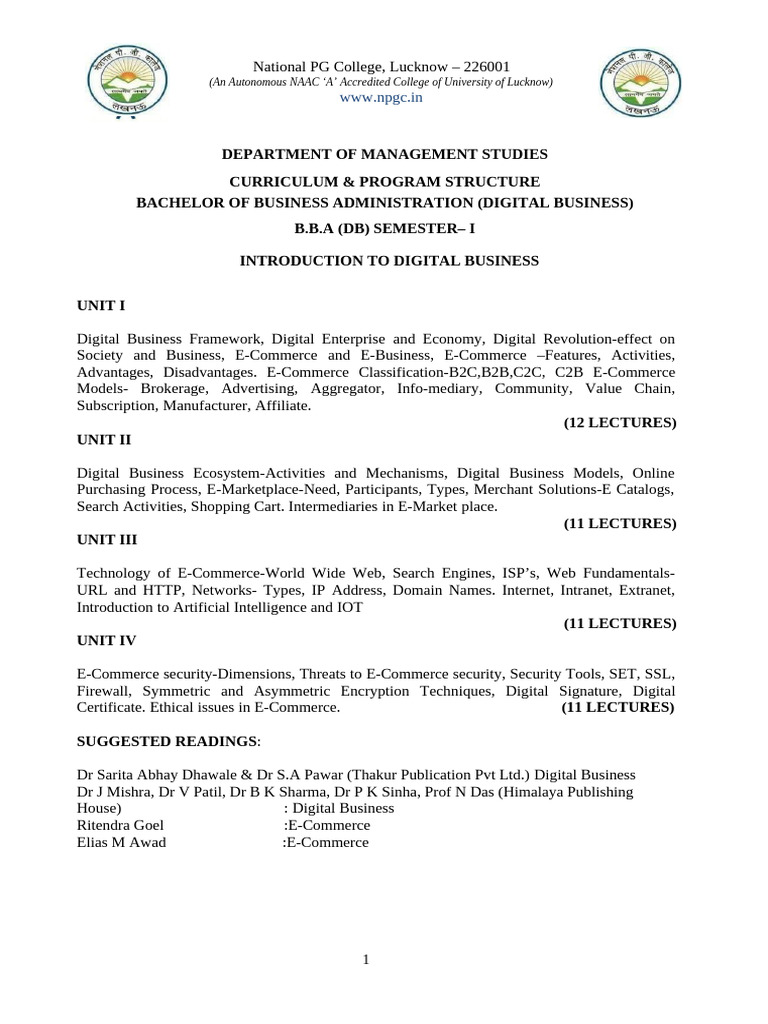 National PG College, Lucknow – 226001
(An Autonomous NAAC 'A' Accredited College of University of Lucknow)
www.npgc.in

DEPARTMENT OF MANAGEMENT STUDIES

CURRICULUM & PROGRAM STRUCTURE
BACHELOR OF BUSINESS ADMINISTRATION (DIGITAL BUSINESS)
B.B.A (DB) SEMESTER– I

INTRODUCTION TO DIGITAL BUSINESS

UNIT I

Digital Business Framework, Digital Enterprise and Economy, Digital Revolution-effect on Society and Business, E-Commerce and E-Business, E-Commerce –Features, Activities, Advantages, Disadvantages. E-Commerce Classification-B2C,B2B,C2C, C2B E-Commerce Models- Brokerage, Advertising, Aggregator, Info-mediary, Community, Value Chain, Subscription, Manufacturer, Affiliate.
(12 LECTURES)

UNIT II

Digital Business Ecosystem-Activities and Mechanisms, Digital Business Models, Online Purchasing Process, E-Marketplace-Need, Participants, Types, Merchant Solutions-E Catalogs, Search Activities, Shopping Cart. Intermediaries in E-Market place.
(11 LECTURES)

UNIT III

Technology of E-Commerce-World Wide Web, Search Engines, ISP's, Web Fundamentals-URL and HTTP, Networks- Types, IP Address, Domain Names. Internet, Intranet, Extranet, Introduction to Artificial Intelligence and IOT
(11 LECTURES)

UNIT IV

E-Commerce security-Dimensions, Threats to E-Commerce security, Security Tools, SET, SSL, Firewall, Symmetric and Asymmetric Encryption Techniques, Digital Signature, Digital Certificate. Ethical issues in E-Commerce. (11 LECTURES)

SUGGESTED READINGS:

Dr Sarita Abhay Dhawale & Dr S.A Pawar (Thakur Publication Pvt Ltd.) Digital Business
Dr J Mishra, Dr V Patil, Dr B K Sharma, Dr P K Sinha, Prof N Das (Himalaya Publishing House) : Digital Business
Ritendra Goel :E-Commerce
Elias M Awad :E-Commerce

1